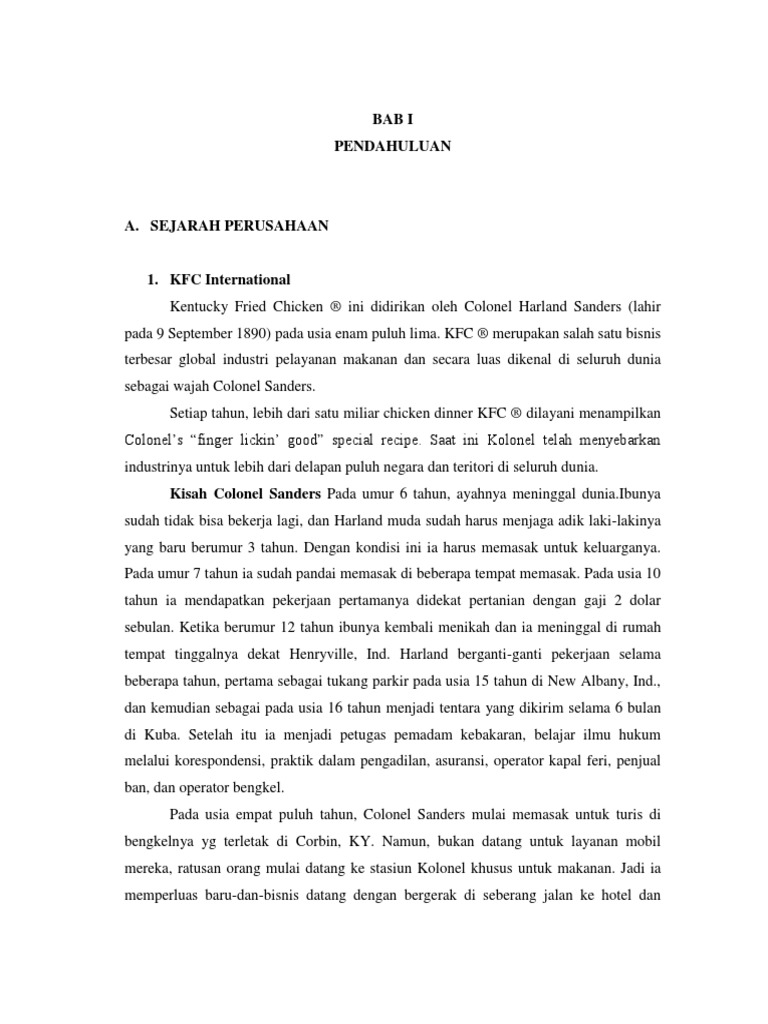 BAB I
PENDAHULUAN

A. SEJARAH PERUSAHAAN

1. KFC International

Kentucky Fried Chicken ® ini didirikan oleh Colonel Harland Sanders (lahir pada 9 September 1890) pada usia enam puluh lima. KFC ® merupakan salah satu bisnis terbesar global industri pelayanan makanan dan secara luas dikenal di seluruh dunia sebagai wajah Colonel Sanders.

Setiap tahun, lebih dari satu miliar chicken dinner KFC ® dilayani menampilkan Colonel's "finger lickin' good" special recipe. Saat ini Kolonel telah menyebarkan industrinya untuk lebih dari delapan puluh negara dan teritori di seluruh dunia.

Kisah Colonel Sanders Pada umur 6 tahun, ayahnya meninggal dunia.Ibunya sudah tidak bisa bekerja lagi, dan Harland muda sudah harus menjaga adik laki-lakinya yang baru berumur 3 tahun. Dengan kondisi ini ia harus memasak untuk keluarganya. Pada umur 7 tahun ia sudah pandai memasak di beberapa tempat memasak. Pada usia 10 tahun ia mendapatkan pekerjaan pertamanya didekat pertanian dengan gaji 2 dolar sebulan. Ketika berumur 12 tahun ibunya kembali menikah dan ia meninggal di rumah tempat tinggalnya dekat Henryville, Ind. Harland berganti-ganti pekerjaan selama beberapa tahun, pertama sebagai tukang parkir pada usia 15 tahun di New Albany, Ind., dan kemudian sebagai pada usia 16 tahun menjadi tentara yang dikirim selama 6 bulan di Kuba. Setelah itu ia menjadi petugas pemadam kebakaran, belajar ilmu hukum melalui korespondensi, praktik dalam pengadilan, asuransi, operator kapal feri, penjual ban, dan operator bengkel.

Pada usia empat puluh tahun, Colonel Sanders mulai memasak untuk turis di bengkelnya yg terletak di Corbin, KY. Namun, bukan datang untuk layanan mobil mereka, ratusan orang mulai datang ke stasiun Kolonel khusus untuk makanan. Jadi ia memperluas baru-dan-bisnis datang dengan bergerak di seberang jalan ke hotel dan